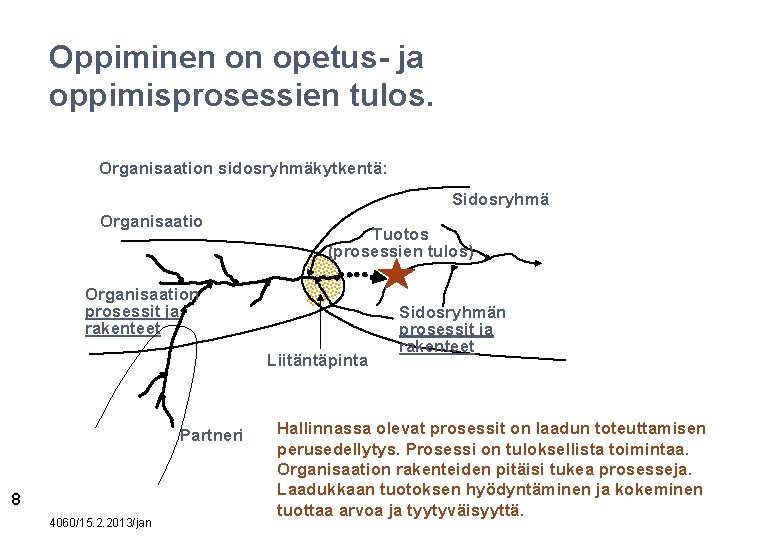 Oppiminen on opetus- ja oppimisprosessien tulos.

Organisaation sidosryhmäkytkentä:

Sidosryhmä

Organisaatio

Tuotos (prosessien tulos)

Organisaation prosessit ja rakenteet

Sidosryhmän prosessit ja rakenteet

Liitäntäpinta

Partneri

Hallinnassa olevat prosessit on laadun toteuttamisen perusedellytys. Prosessi on tuloksellista toimintaa. Organisaation rakenteiden pitäisi tukea prosesseja. Laadukkaan tuotoksen hyödyntäminen ja kokeminen tuottaa arvoa ja tyytyväisyyttä.

8

4060/15.2.2013/jan